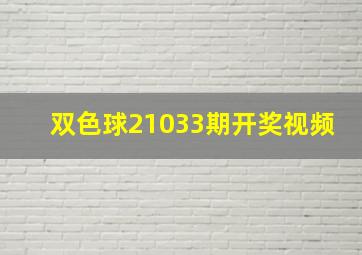 双色球21033期开奖视频